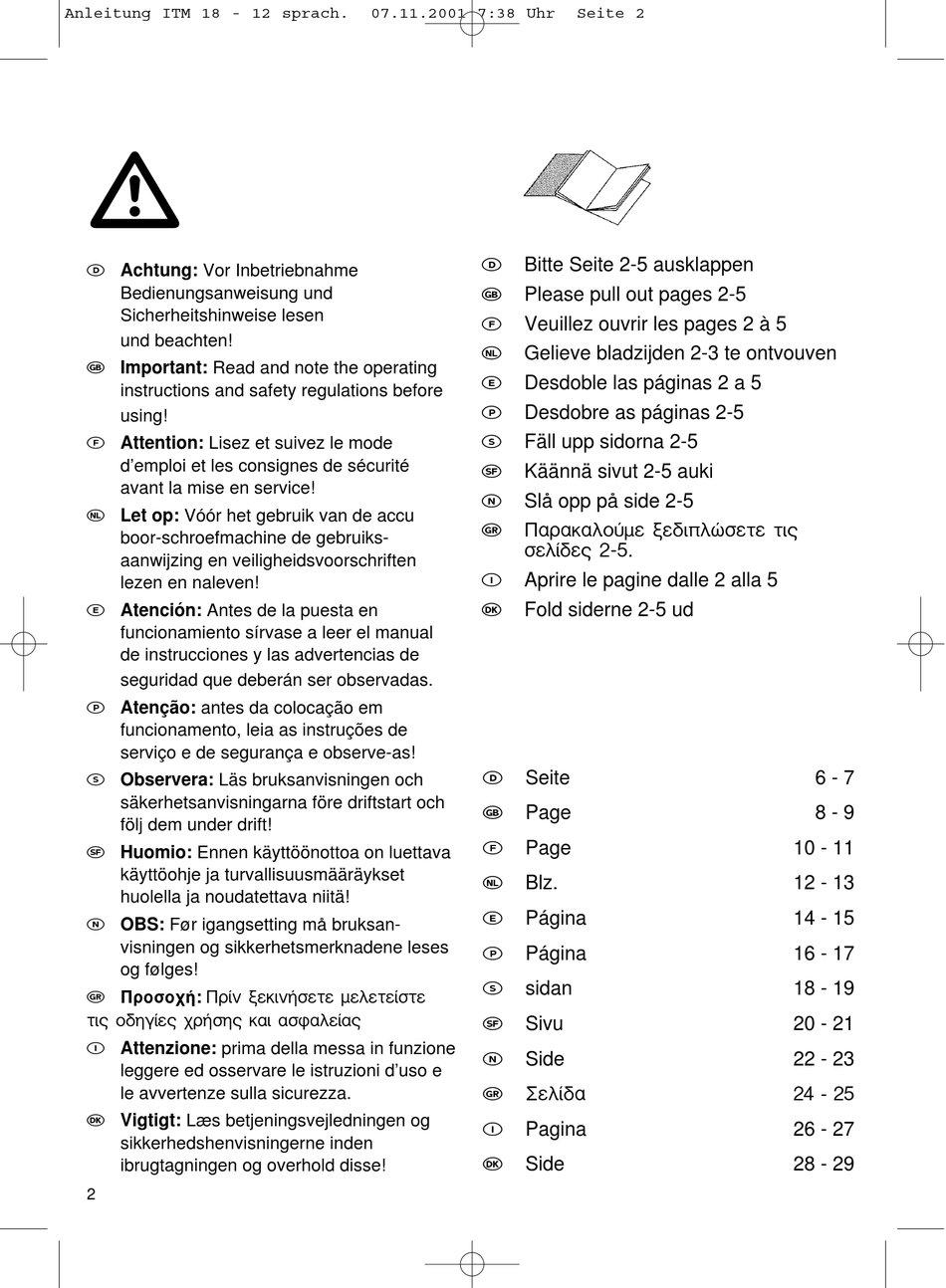 Anleitung ITM 18 - 12 sprach. 07.11.2001 7:38 Uhr Seite 2

D **Achtung:** Vor Inbetriebnahme Bedienungsanweisung und Sicherheitshinweise lesen und beachten!

GB **Important:** Read and note the operating instructions and safety regulations before using!

F **Attention:** Lisez et suivez le mode d'emploi et les consignes de sécurité avant la mise en service!

NL **Let op:** Vóór het gebruik van de accu boor-schroefmachine de gebruiksaanwijzing en veiligheidsvoorschriften lezen en naleven!

E **Atención:** Antes de la puesta en funcionamiento sírvase a leer el manual de instrucciones y las advertencias de seguridad que deberán ser observadas.

P **Atenção:** antes da colocação em funcionamento, leia as instruções de serviço e de segurança e observe-as!

S **Observera:** Läs bruksanvisningen och säkerhetsanvisningarna före driftstart och följ dem under drift!

SF **Huomio:** Ennen käyttöönottoa on luettava käyttöohje ja turvallisuusmääräykset huolella ja noudatettava niitä!

N **OBS:** Før igangsetting må bruksanvisningen og sikkerhetsmerknadene leses og følges!

GR **Προσοχή:** Πρίν ξεκινήσετε μελετείστε τις οδηγίες χρήσης και ασφαλείας

I **Attenzione:** prima della messa in funzione leggere ed osservare le istruzioni d'uso e le avvertenze sulla sicurezza.

DK **Vigtigt:** Læs betjeningsvejledningen og sikkerhedshenvisningerne inden ibrugtagningen og overhold disse!

2

D Bitte Seite 2-5 ausklappen
GB Please pull out pages 2-5
F Veuillez ouvrir les pages 2 à 5
NL Gelieve bladzijden 2-3 te ontvouven
E Desdoble las páginas 2 a 5
P Desdobre as páginas 2-5
S Fäll upp sidorna 2-5
SF Käännä sivut 2-5 auki
N Slå opp på side 2-5
GR Παρακαλούμε ξεδιπλώσετε τις σελίδες 2-5.
I Aprire le pagine dalle 2 alla 5
DK Fold siderne 2-5 ud

| | | |
|---|---|---|
| D | Seite | 6 - 7 |
| GB | Page | 8 - 9 |
| F | Page | 10 - 11 |
| NL | Blz. | 12 - 13 |
| E | Página | 14 - 15 |
| P | Página | 16 - 17 |
| S | sidan | 18 - 19 |
| SF | Sivu | 20 - 21 |
| N | Side | 22 - 23 |
| GR | Σελίδα | 24 - 25 |
| I | Pagina | 26 - 27 |
| DK | Side | 28 - 29 |